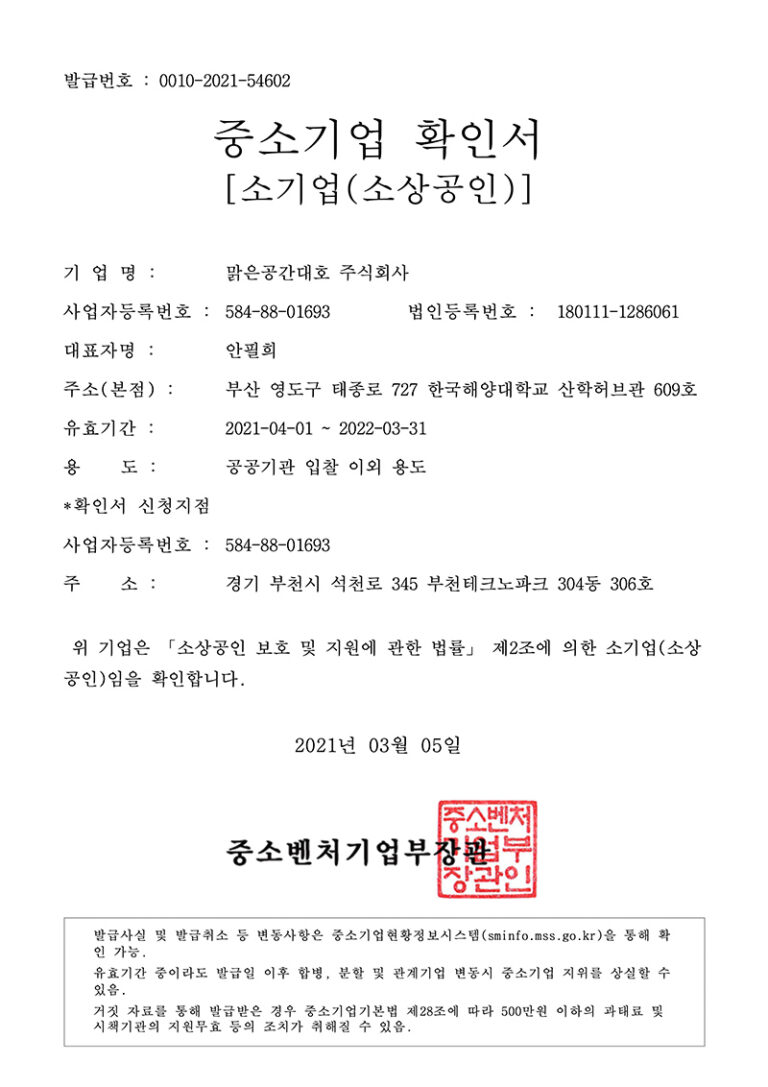 발급번호 : 0010-2021-54602

중소기업 확인서
[소기업(소상공인)]

기 업 명 : 맑은공간대호 주식회사

사업자등록번호 : 584-88-01693 법인등록번호 : 180111-1286061

대표자명 : 안필희

주소(본점) : 부산 영도구 태종로 727 한국해양대학교 산학허브관 609호

유효기간 : 2021-04-01 ~ 2022-03-31

용 도 : 공공기관 입찰 이외 용도

*확인서 신청지점

사업자등록번호 : 584-88-01693

주 소 : 경기 부천시 석천로 345 부천테크노파크 304동 306호

위 기업은 「소상공인 보호 및 지원에 관한 법률」 제2조에 의한 소기업(소상공인)임을 확인합니다.

2021년 03월 05일

중소벤처기업부장관

중소벤처기업부장관인

발급사실 및 발급취소 등 변동사항은 중소기업현황정보시스템(sminfo.mss.go.kr)을 통해 확인 가능.
유효기간 중이라도 발급일 이후 합병, 분할 및 관계기업 변동시 중소기업 지위를 상실할 수 있음.
거짓 자료를 통해 발급받은 경우 중소기업기본법 제28조에 따라 500만원 이하의 과태료 및 시책기관의 지원무효 등의 조치가 취해질 수 있음.